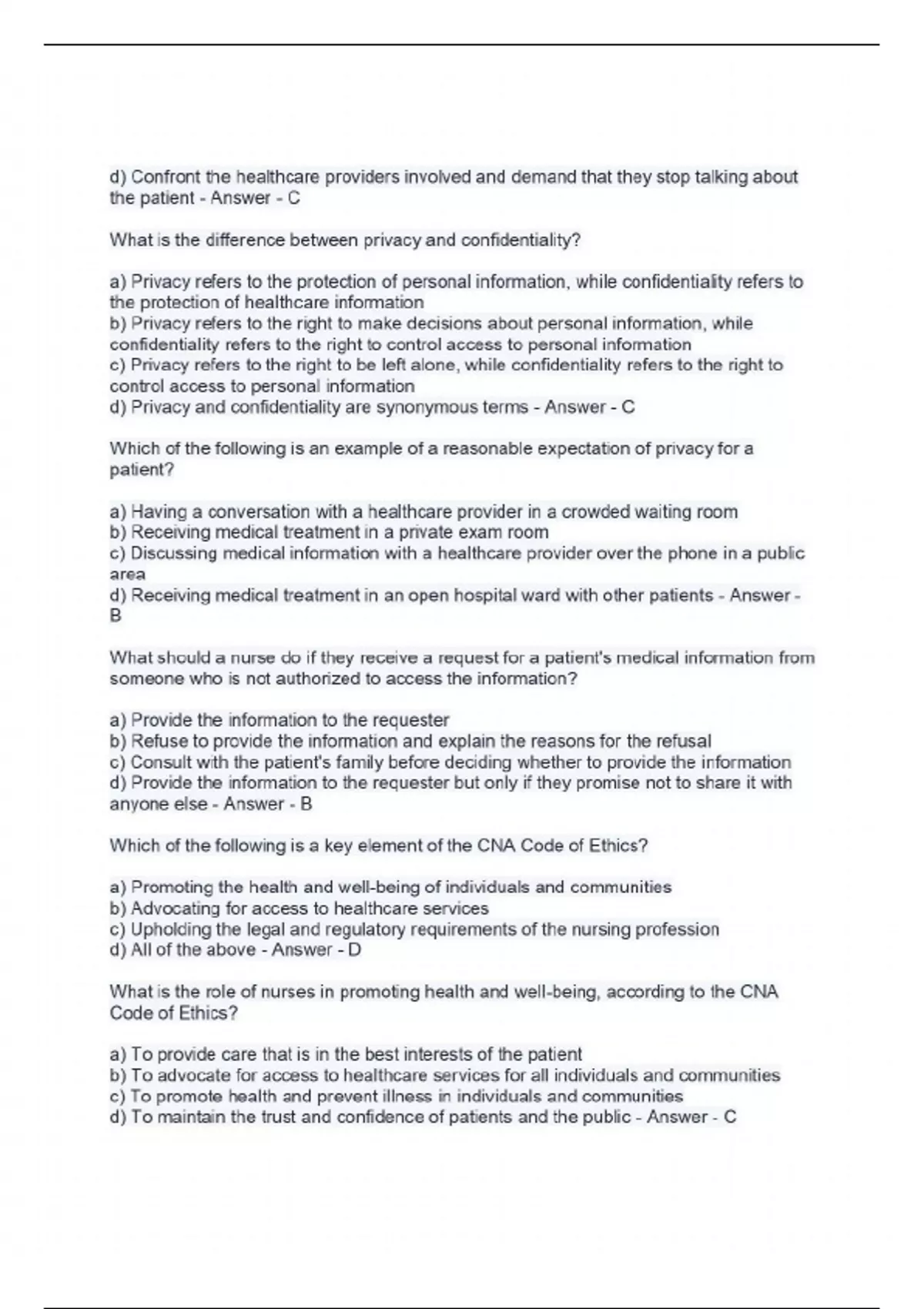 d) Confront the healthcare providers involved and demand that they stop talking about the patient - Answer - C

What is the difference between privacy and confidentiality?

a) Privacy refers to the protection of personal information, while confidentiality refers to the protection of healthcare information
b) Privacy refers to the right to make decisions about personal information, while confidentiality refers to the right to control access to personal information
c) Privacy refers to the right to be left alone, while confidentiality refers to the right to control access to personal information
d) Privacy and confidentiality are synonymous terms - Answer - C

Which of the following is an example of a reasonable expectation of privacy for a patient?

a) Having a conversation with a healthcare provider in a crowded waiting room
b) Receiving medical treatment in a private exam room
c) Discussing medical information with a healthcare provider over the phone in a public area
d) Receiving medical treatment in an open hospital ward with other patients - Answer - B

What should a nurse do if they receive a request for a patient's medical information from someone who is not authorized to access the information?

a) Provide the information to the requester
b) Refuse to provide the information and explain the reasons for the refusal
c) Consult with the patient's family before deciding whether to provide the information
d) Provide the information to the requester but only if they promise not to share it with anyone else - Answer - B

Which of the following is a key element of the CNA Code of Ethics?

a) Promoting the health and well-being of individuals and communities
b) Advocating for access to healthcare services
c) Upholding the legal and regulatory requirements of the nursing profession
d) All of the above - Answer - D

What is the role of nurses in promoting health and well-being, according to the CNA Code of Ethics?

a) To provide care that is in the best interests of the patient
b) To advocate for access to healthcare services for all individuals and communities
c) To promote health and prevent illness in individuals and communities
d) To maintain the trust and confidence of patients and the public - Answer - C